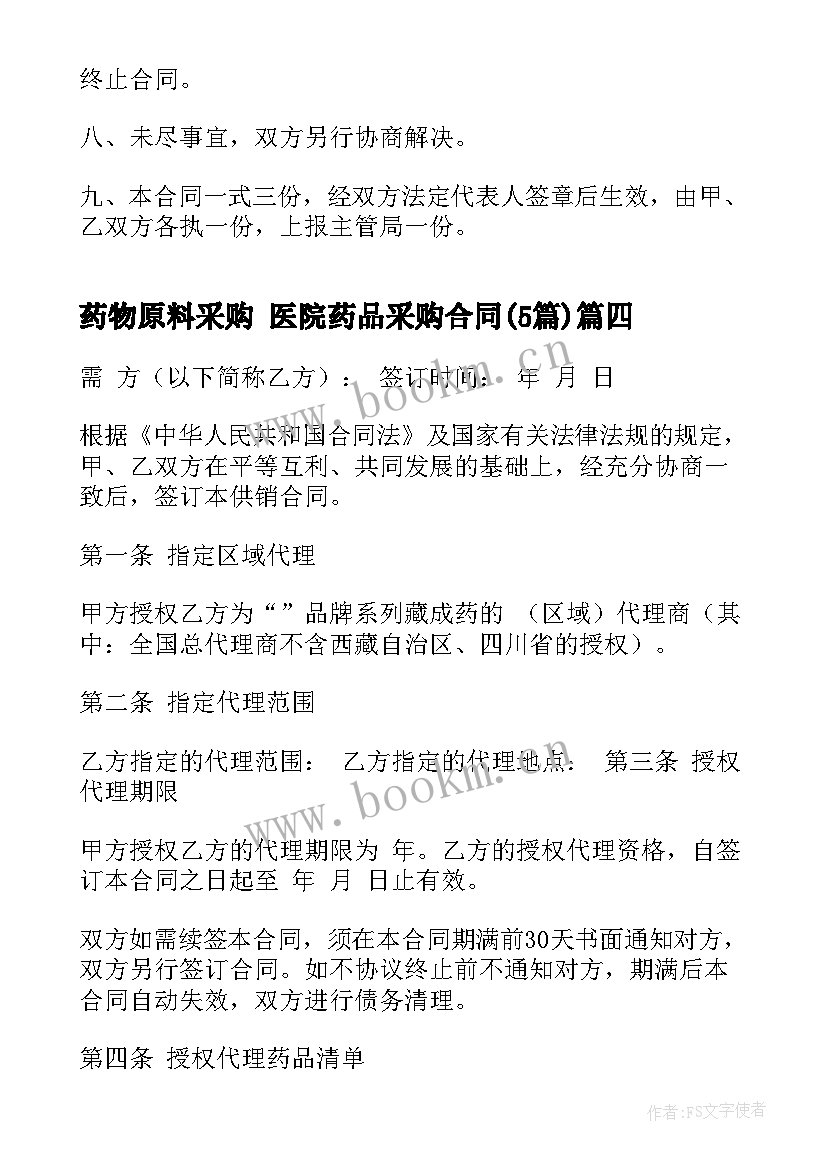 终止合同。

八、未尽事宜，双方另行协商解决。

九、本合同一式三份，经双方法定代表人签章后生效，由甲、乙双方各执一份，上报主管局一份。

药物原料采购 医院药品采购合同(5篇)篇四

需 方（以下简称乙方）： 签订时间： 年 月 日

根据《中华人民共和国合同法》及国家有关法律法规的规定，甲、乙双方在平等互利、共同发展的基础上，经充分协商一致后，签订本供销合同。

第一条 指定区域代理

甲方授权乙方为“”品牌系列藏成药的 （区域）代理商（其中：全国总代理商不含西藏自治区、四川省的授权）。

第二条 指定代理范围

乙方指定的代理范围： 乙方指定的代理地点： 第三条 授权代理期限

甲方授权乙方的代理期限为 年。乙方的授权代理资格，自签订本合同之日起至 年 月 日止有效。

双方如需续签本合同，须在本合同期满前30天书面通知对方，双方另行签订合同。如不协议终止前不通知对方，期满后本合同自动失效，双方进行债务清理。

第四条 授权代理药品清单

www.bookm.cn

www.bookm.cn

作者：FS文字使者